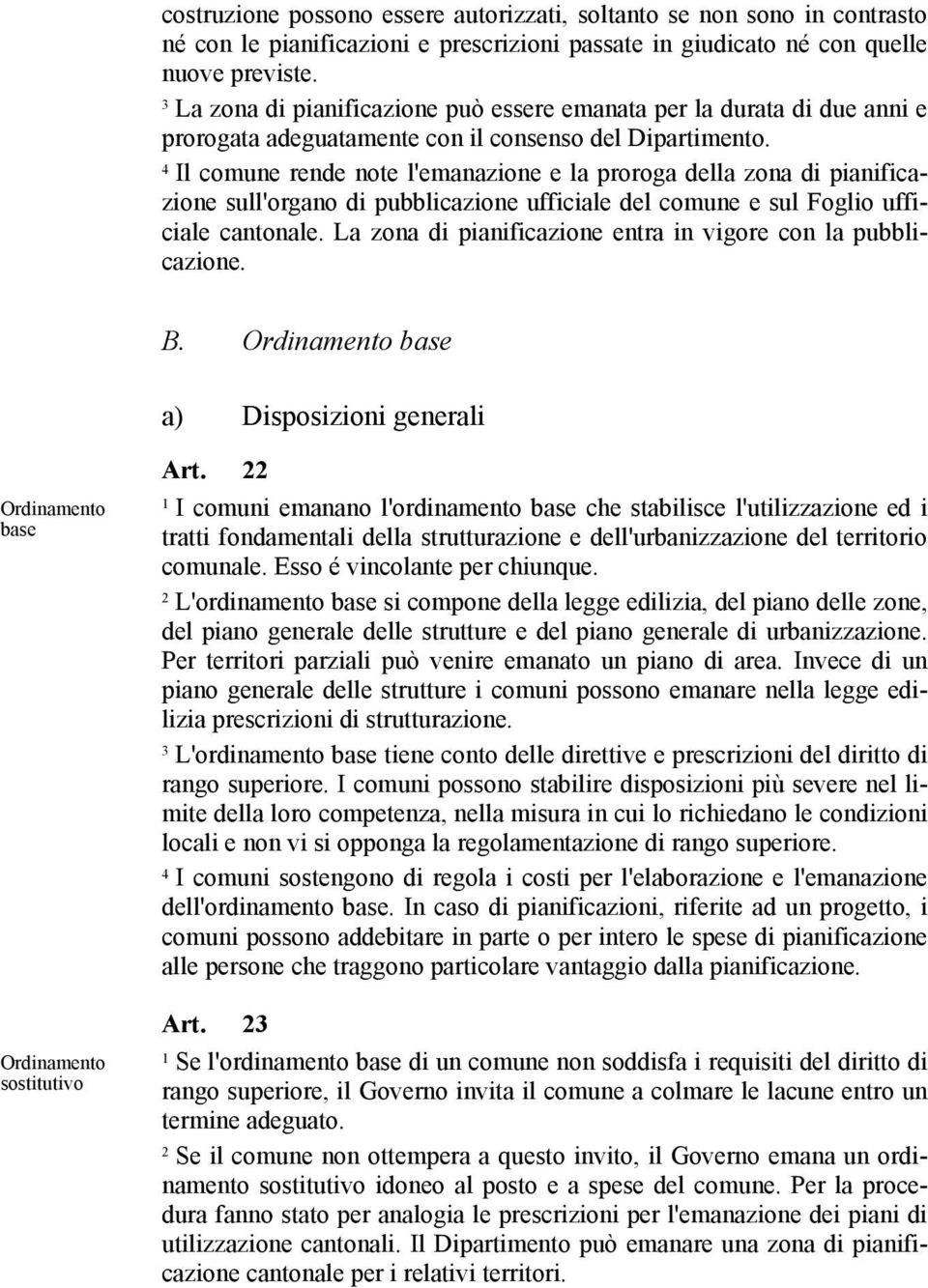 costruzione possono essere autorizzati, soltanto se non sono in contrasto né con le pianificazioni e prescrizioni passate in giudicato né con quelle nuove previste.

$^3$ La zona di pianificazione può essere emanata per la durata di due anni e prorogata adeguatamente con il consenso del Dipartimento.

$^4$ Il comune rende note l'emanazione e la proroga della zona di pianificazione sull'organo di pubblicazione ufficiale del comune e sul Foglio ufficiale cantonale. La zona di pianificazione entra in vigore con la pubblicazione.

B. Ordinamento base

a) Disposizioni generali

Art. 22

Ordinamento base

$^1$ I comuni emanano l'ordinamento base che stabilisce l'utilizzazione ed i tratti fondamentali della strutturazione e dell'urbanizzazione del territorio comunale. Esso é vincolante per chiunque.

$^2$ L'ordinamento base si compone della legge edilizia, del piano delle zone, del piano generale delle strutture e del piano generale di urbanizzazione. Per territori parziali può venire emanato un piano di area. Invece di un piano generale delle strutture i comuni possono emanare nella legge edilizia prescrizioni di strutturazione.

$^3$ L'ordinamento base tiene conto delle direttive e prescrizioni del diritto di rango superiore. I comuni possono stabilire disposizioni più severe nel limite della loro competenza, nella misura in cui lo richiedano le condizioni locali e non vi si opponga la regolamentazione di rango superiore.

$^4$ I comuni sostengono di regola i costi per l'elaborazione e l'emanazione dell'ordinamento base. In caso di pianificazioni, riferite ad un progetto, i comuni possono addebitare in parte o per intero le spese di pianificazione alle persone che traggono particolare vantaggio dalla pianificazione.

Art. 23

Ordinamento sostitutivo

$^1$ Se l'ordinamento base di un comune non soddisfa i requisiti del diritto di rango superiore, il Governo invita il comune a colmare le lacune entro un termine adeguato.

$^2$ Se il comune non ottempera a questo invito, il Governo emana un ordinamento sostitutivo idoneo al posto e a spese del comune. Per la procedura fanno stato per analogia le prescrizioni per l'emanazione dei piani di utilizzazione cantonali. Il Dipartimento può emanare una zona di pianificazione cantonale per i relativi territori.